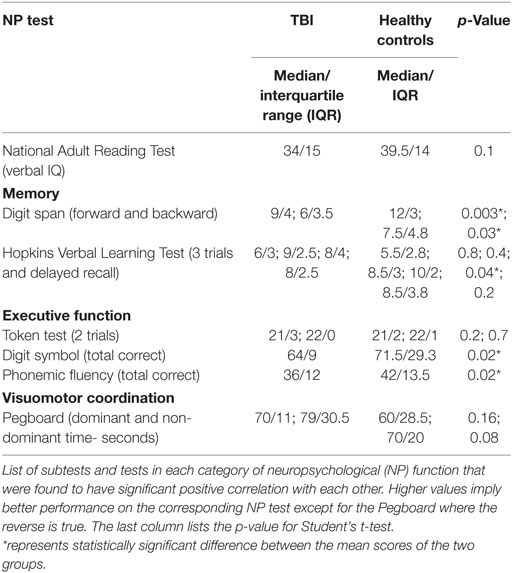 | NP test | TBI | Healthy controls | p-Value |
|---|---|---|---|
| | Median/ interquartile range (IQR) | Median/ IQR | |
| National Adult Reading Test (verbal IQ) | 34/15 | 39.5/14 | 0.1 |
| **Memory** | | | |
| Digit span (forward and backward) | 9/4; 6/3.5 | 12/3; 7.5/4.8 | 0.003*; 0.03* |
| Hopkins Verbal Learning Test (3 trials and delayed recall) | 6/3; 9/2.5; 8/4; 8/2.5 | 5.5/2.8; 8.5/3; 10/2; 8.5/3.8 | 0.8; 0.4; 0.04*; 0.2 |
| **Executive function** | | | |
| Token test (2 trials) | 21/3; 22/0 | 21/2; 22/1 | 0.2; 0.7 |
| Digit symbol (total correct) | 64/9 | 71.5/29.3 | 0.02* |
| Phonemic fluency (total correct) | 36/12 | 42/13.5 | 0.02* |
| **Visuomotor coordination** | | | |
| Pegboard (dominant and non-dominant time- seconds) | 70/11; 79/30.5 | 60/28.5; 70/20 | 0.16; 0.08 |

List of subtests and tests in each category of neuropsychological (NP) function that were found to have significant positive correlation with each other. Higher values imply better performance on the corresponding NP test except for the Pegboard where the reverse is true. The last column lists the p-value for Student's t-test.
*represents statistically significant difference between the mean scores of the two groups.